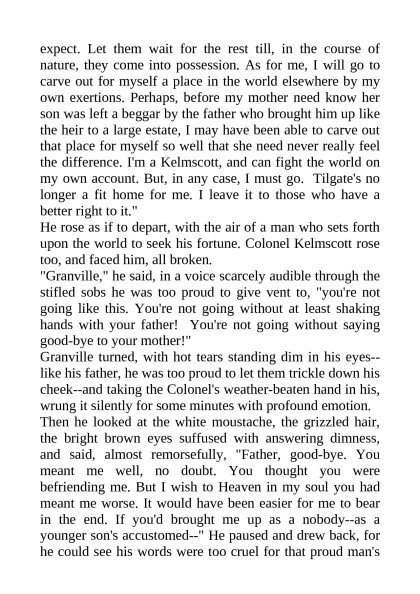 expect. Let them wait for the rest till, in the course of nature, they come into possession. As for me, I will go to carve out for myself a place in the world elsewhere by my own exertions. Perhaps, before my mother need know her son was left a beggar by the father who brought him up like the heir to a large estate, I may have been able to carve out that place for myself so well that she need never really feel the difference. I'm a Kelmscott, and can fight the world on my own account. But, in any case, I must go. Tilgate's no longer a fit home for me. I leave it to those who have a better right to it."

He rose as if to depart, with the air of a man who sets forth upon the world to seek his fortune. Colonel Kelmscott rose too, and faced him, all broken.

"Granville," he said, in a voice scarcely audible through the stifled sobs he was too proud to give vent to, "you're not going like this. You're not going without at least shaking hands with your father! You're not going without saying good-bye to your mother!"

Granville turned, with hot tears standing dim in his eyes--like his father, he was too proud to let them trickle down his cheek--and taking the Colonel's weather-beaten hand in his, wrung it silently for some minutes with profound emotion.

Then he looked at the white moustache, the grizzled hair, the bright brown eyes suffused with answering dimness, and said, almost remorsefully, "Father, good-bye. You meant me well, no doubt. You thought you were befriending me. But I wish to Heaven in my soul you had meant me worse. It would have been easier for me to bear in the end. If you'd brought me up as a nobody--as a younger son's accustomed--" He paused and drew back, for he could see his words were too cruel for that proud man's